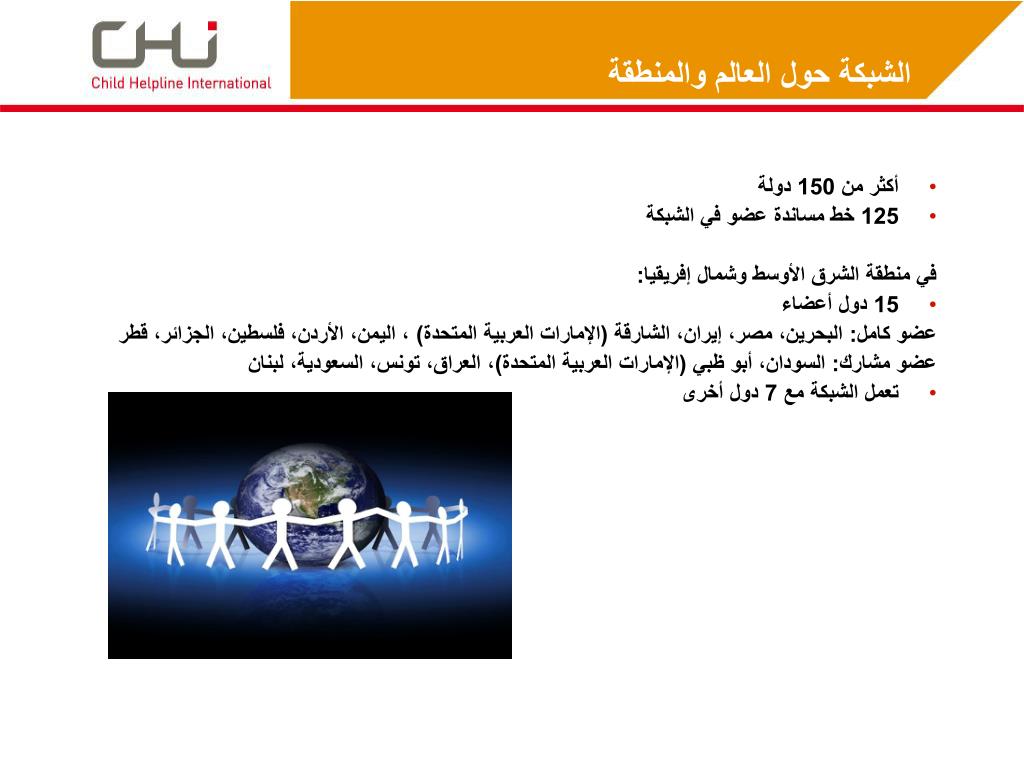 CHI
Child Helpline International

الشبكة حول العالم والمنطقة

• أكثر من 150 دولة
• 125 خط مساندة عضو في الشبكة

في منطقة الشرق الأوسط وشمال إفريقيا:
• 15 دول أعضاء
عضو كامل: البحرين، مصر، إيران، الشارقة (الإمارات العربية المتحدة) ، اليمن، الأردن، فلسطين، الجزائر، قطر
عضو مشارك: السودان، أبو ظبي (الإمارات العربية المتحدة)، العراق، تونس، السعودية، لبنان
• تعمل الشبكة مع 7 دول أخرى